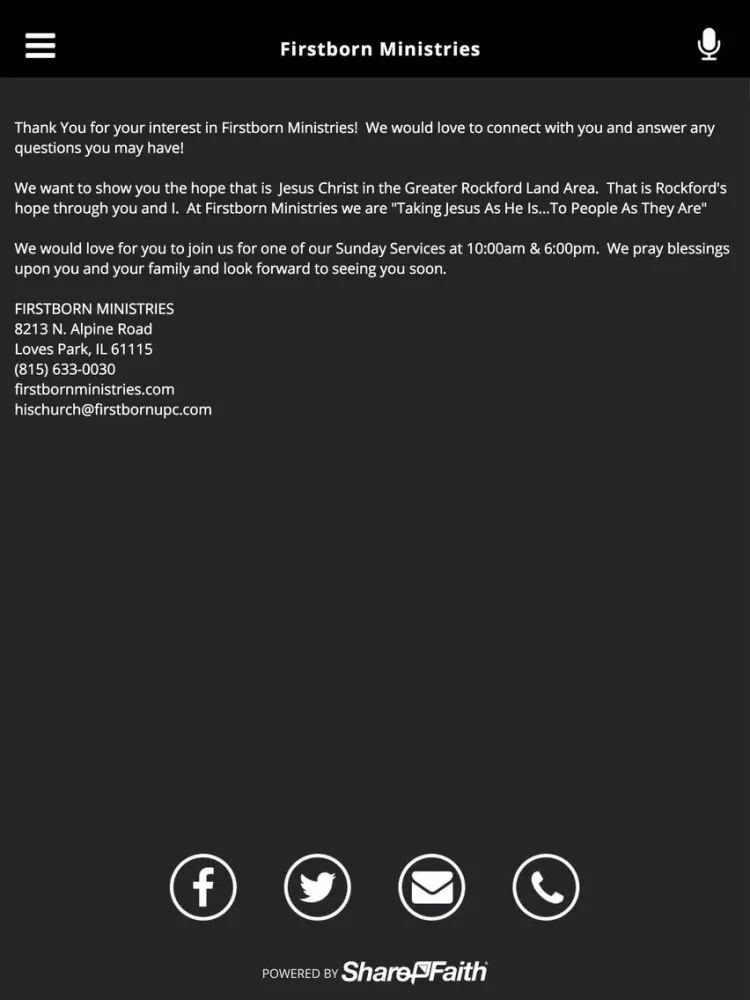 Firstborn Ministries

Thank You for your interest in Firstborn Ministries! We would love to connect with you and answer any questions you may have!

We want to show you the hope that is Jesus Christ in the Greater Rockford Land Area. That is Rockford's hope through you and I. At Firstborn Ministries we are "Taking Jesus As He Is...To People As They Are"

We would love for you to join us for one of our Sunday Services at 10:00am & 6:00pm. We pray blessings upon you and your family and look forward to seeing you soon.

FIRSTBORN MINISTRIES
8213 N. Alpine Road
Loves Park, IL 61115
(815) 633-0030
firstbornministries.com
hischurch@firstbornupc.com

POWERED BY ShareFaith